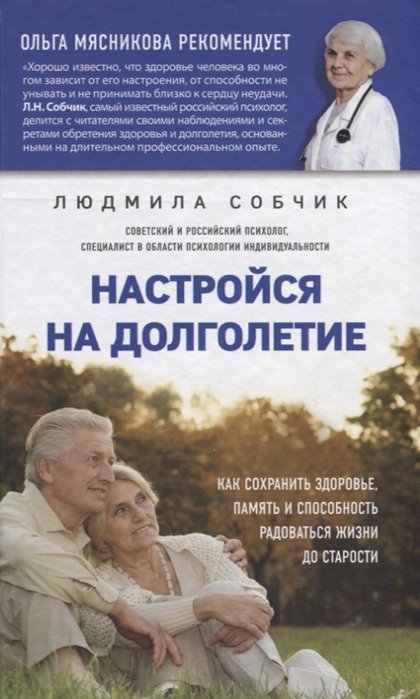 ОЛЬГА МЯСНИКОВА РЕКОМЕНДУЕТ

«Хорошо известно, что здоровье человека во многом зависит от его настроения, от способности не унывать и не принимать близко к сердцу неудачи. Л.Н. Собчик, самый известный российский психолог, делится с читателями своими наблюдениями и секретами обретения здоровья и долголетия, основанными на длительном профессиональном опыте.

ЛЮДМИЛА СОБЧИК

СОВЕТСКИЙ И РОССИЙСКИЙ ПСИХОЛОГ, СПЕЦИАЛИСТ В ОБЛАСТИ ПСИХОЛОГИИ ИНДИВИДУАЛЬНОСТИ

НАСТРОЙСЯ НА ДОЛГОЛЕТИЕ

КАК СОХРАНИТЬ ЗДОРОВЬЕ, ПАМЯТЬ И СПОСОБНОСТЬ РАДОВАТЬСЯ ЖИЗНИ ДО СТАРОСТИ